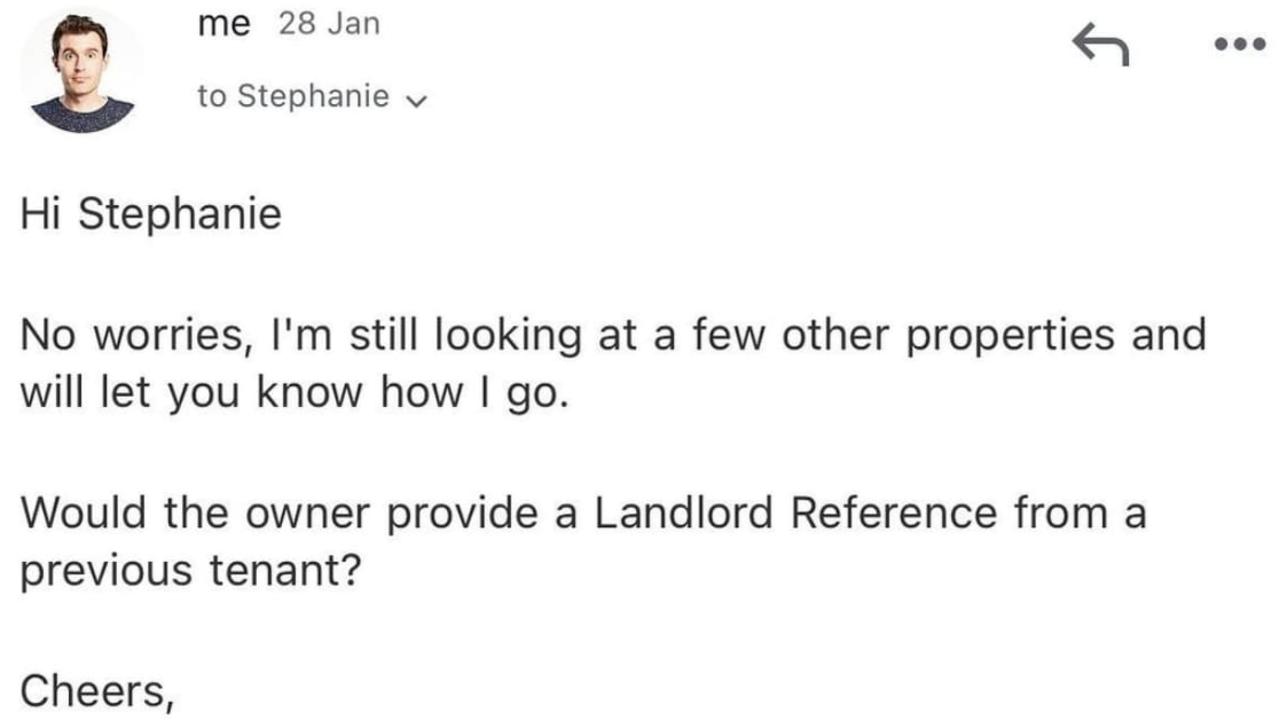 me 28 Jan

to Stephanie

Hi Stephanie

No worries, I'm still looking at a few other properties and will let you know how I go.

Would the owner provide a Landlord Reference from a previous tenant?

Cheers,